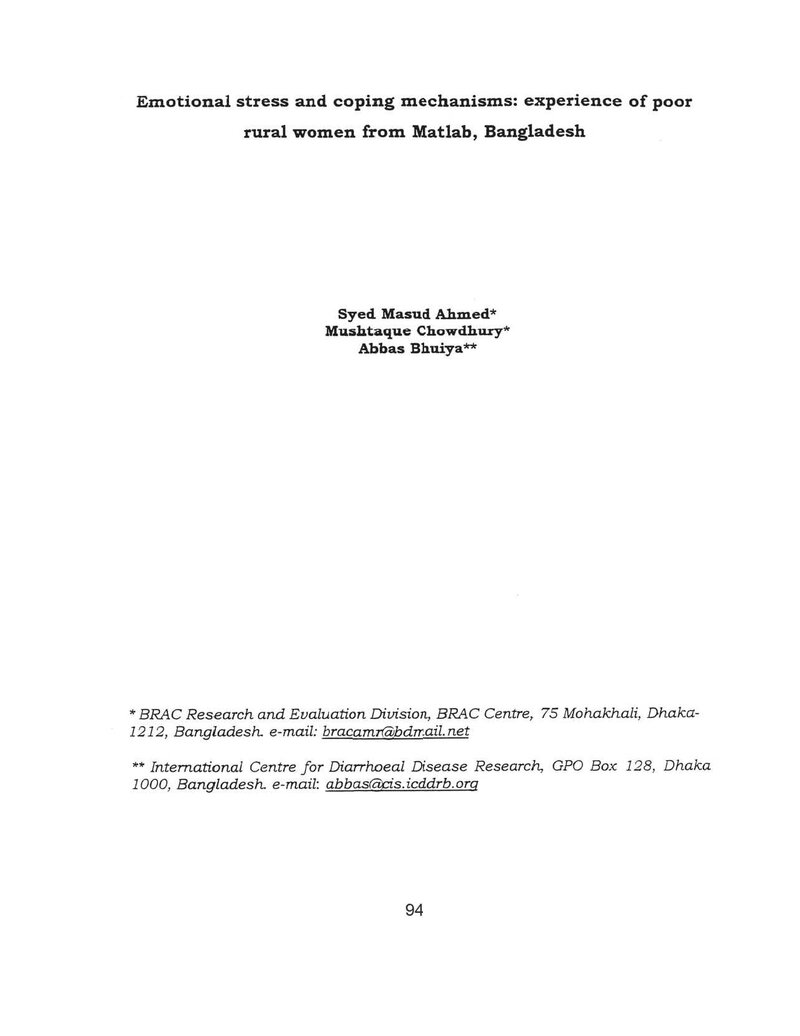 Emotional stress and coping mechanisms: experience of poor rural women from Matlab, Bangladesh

Syed Masud Ahmed*
Mushtaque Chowdhury*
Abbas Bhuiya**

* BRAC Research and Evaluation Division, BRAC Centre, 75 Mohakhali, Dhaka-1212, Bangladesh. e-mail: bracamr@bdmail.net

** International Centre for Diarrhoeal Disease Research, GPO Box 128, Dhaka 1000, Bangladesh. e-mail: abbas@cis.icddrb.org

94